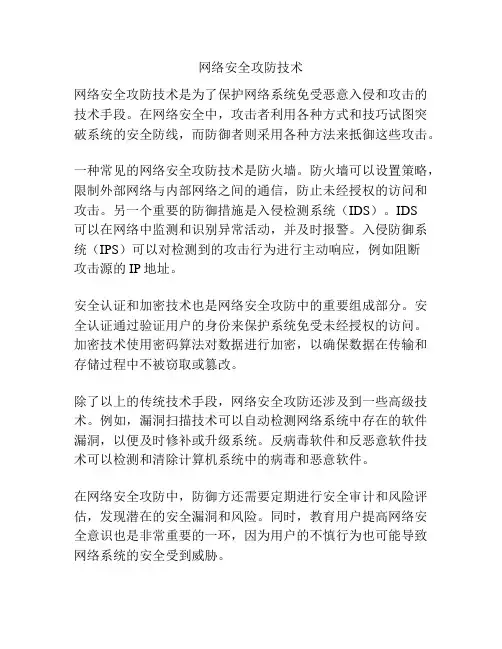 网络安全攻防技术

网络安全攻防技术是为了保护网络系统免受恶意入侵和攻击的技术手段。在网络安全中，攻击者利用各种方式和技巧试图突破系统的安全防线，而防御者则采用各种方法来抵御这些攻击。

一种常见的网络安全攻防技术是防火墙。防火墙可以设置策略，限制外部网络与内部网络之间的通信，防止未经授权的访问和攻击。另一个重要的防御措施是入侵检测系统（IDS）。IDS可以在网络中监测和识别异常活动，并及时报警。入侵防御系统（IPS）可以对检测到的攻击行为进行主动响应，例如阻断攻击源的IP地址。

安全认证和加密技术也是网络安全攻防中的重要组成部分。安全认证通过验证用户的身份来保护系统免受未经授权的访问。加密技术使用密码算法对数据进行加密，以确保数据在传输和存储过程中不被窃取或篡改。

除了以上的传统技术手段，网络安全攻防还涉及到一些高级技术。例如，漏洞扫描技术可以自动检测网络系统中存在的软件漏洞，以便及时修补或升级系统。反病毒软件和反恶意软件技术可以检测和清除计算机系统中的病毒和恶意软件。

在网络安全攻防中，防御方还需要定期进行安全审计和风险评估，发现潜在的安全漏洞和风险。同时，教育用户提高网络安全意识也是非常重要的一环，因为用户的不慎行为也可能导致网络系统的安全受到威胁。